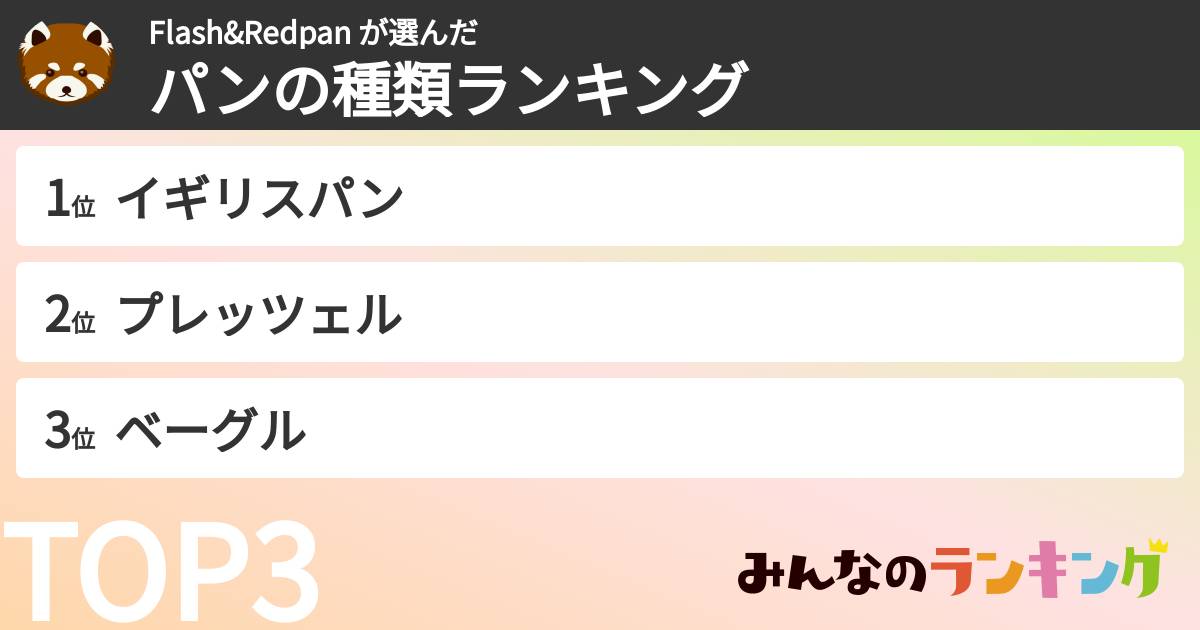 Flash&Redpan が選んだ
パンの種類ランキング

1位 イギリスパン

2位 プレッツェル

3位 ベーグル

TOP3

みんなのランキング